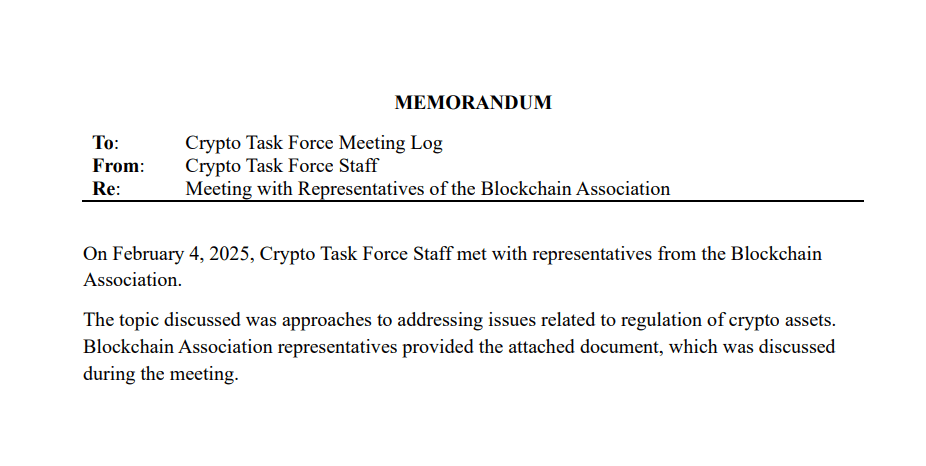 MEMORANDUM

To: Crypto Task Force Meeting Log
From: Crypto Task Force Staff
Re: Meeting with Representatives of the Blockchain Association

On February 4, 2025, Crypto Task Force Staff met with representatives from the Blockchain Association.

The topic discussed was approaches to addressing issues related to regulation of crypto assets. Blockchain Association representatives provided the attached document, which was discussed during the meeting.